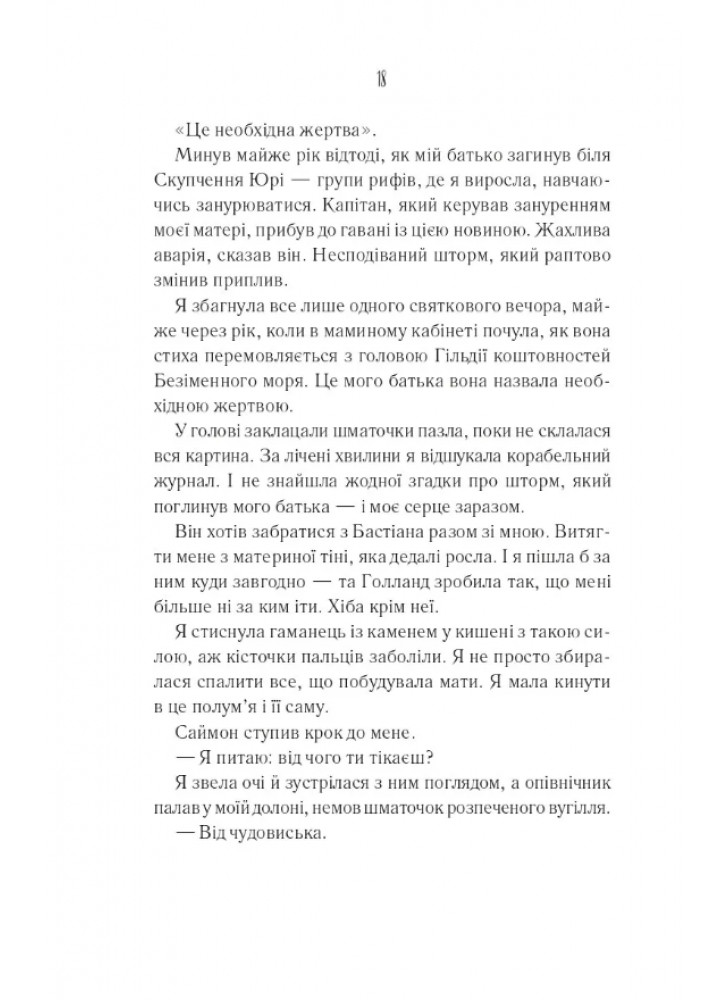 18

«Це необхідна жертва».

Минув майже рік відтоді, як мій батько загинув біля Скупчення Юрі — групи рифів, де я виросла, навчаючись занурюватися. Капітан, який керував зануренням моєї матері, прибув до гавані із цією новиною. Жахлива аварія, сказав він. Несподіваний шторм, який раптово змінив приплив.

Я збагнула все лише одного святкового вечора, майже через рік, коли в маминому кабінеті почула, як вона стиха перемовляється з головою Гільдії коштовностей Безіменного моря. Це мого батька вона назвала необхідною жертвою.

У голові заклацали шматочки пазла, поки не склалася вся картина. За лічені хвилини я відшукала корабельний журнал. І не знайшла жодної згадки про шторм, який поглинув мого батька — і моє серце заразом.

Він хотів забратися з Бастіана разом зі мною. Витягти мене з материної тіні, яка дедалі росла. І я пішла б за ним куди завгодно — та Голланд зробила так, що мені більше ні за ким іти. Хіба крім неї.

Я стиснула гаманець із каменем у кишені з такою силою, аж кісточки пальців заболіли. Я не просто збиралася спалити все, що побудувала мати. Я мала кинути в це полум'я і її саму.

Саймон ступив крок до мене.

— Я питаю: від чого ти тікаєш?

Я звела очі й зустрілася з ним поглядом, а опівнічник палав у моїй долоні, немов шматочок розпеченого вугілля.

— Від чудовиська.